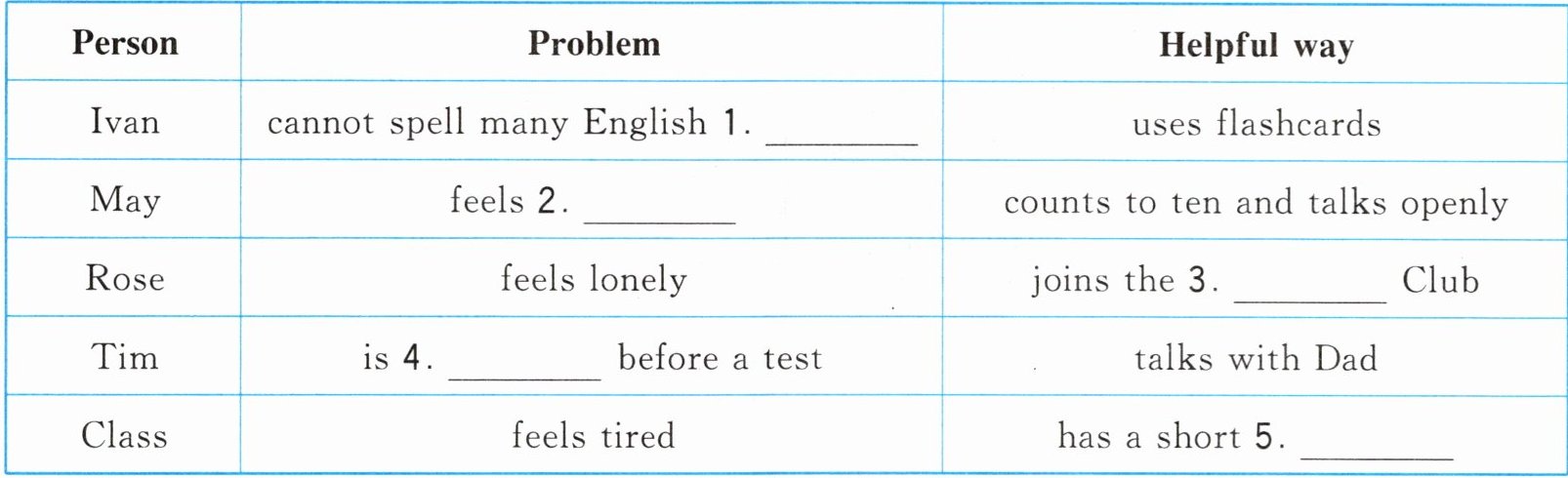 | Person | Problem | Helpful way |
|---|---|---|
| Ivan | cannot spell many English 1. ____ | uses flashcards |
| May | feels 2. ____ | counts to ten and talks openly |
| Rose | feels lonely | joins the 3. ____ Club |
| Tim | is 4. ____ before a test | talks with Dad |
| Class | feels tired | has a short 5. ____ |